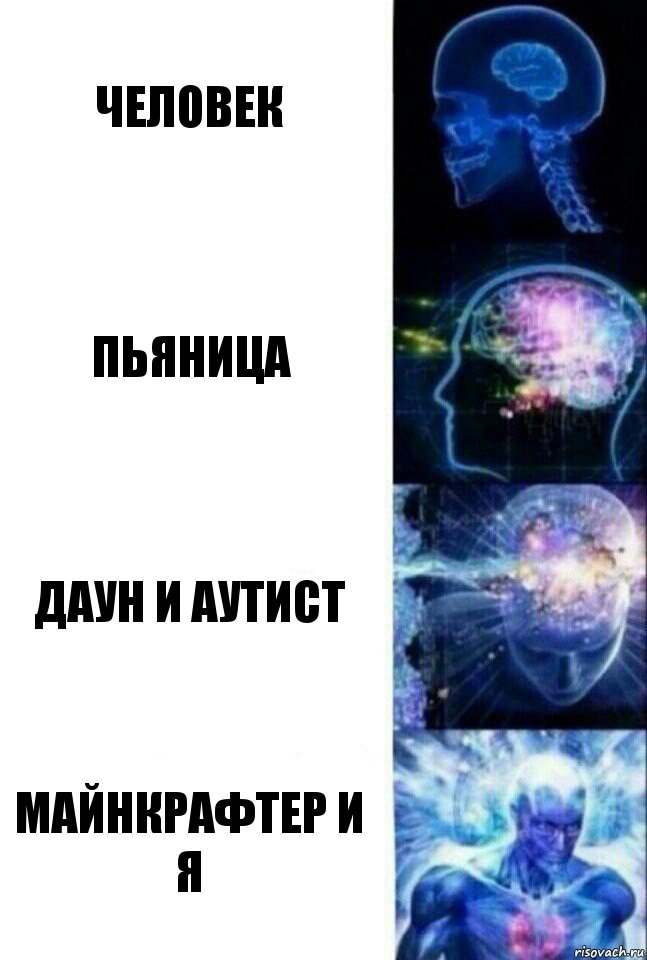 ЧЕЛОВЕК

ПЬЯНИЦА

ДАУН И АУТИСТ

МАЙНКРАФТЕР И Я

risovach.ru